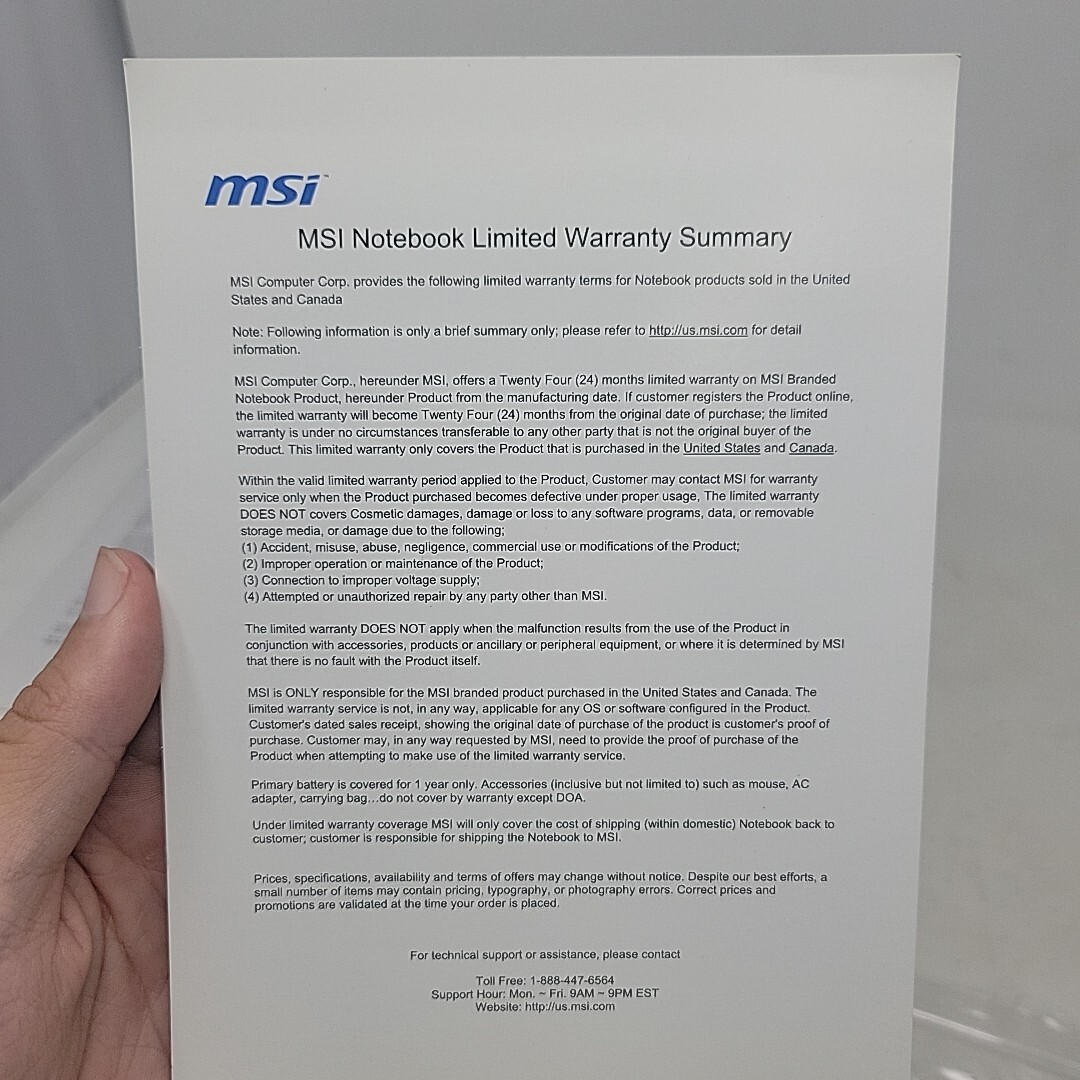 msi

MSI Notebook Limited Warranty Summary

MSI Computer Corp. provides the following limited warranty terms for Notebook products sold in the United States and Canada

Note: Following information is only a brief summary only; please refer to http://us.msi.com for detail information.

MSI Computer Corp., hereunder MSI, offers a Twenty Four (24) months limited warranty on MSI Branded Notebook Product, hereunder Product from the manufacturing date. If customer registers the Product online, the limited warranty will become Twenty Four (24) months from the original date of purchase; the limited warranty is under no circumstances transferable to any other party that is not the original buyer of the Product. This limited warranty only covers the Product that is purchased in the United States and Canada.

Within the valid limited warranty period applied to the Product, Customer may contact MSI for warranty service only when the Product purchased becomes defective under proper usage, The limited warranty DOES NOT covers Cosmetic damages, damage or loss to any software programs, data, or removable storage media, or damage due to the following;
(1) Accident, misuse, abuse, negligence, commercial use or modifications of the Product;
(2) Improper operation or maintenance of the Product;
(3) Connection to improper voltage supply;
(4) Attempted or unauthorized repair by any party other than MSI.

The limited warranty DOES NOT apply when the malfunction results from the use of the Product in conjunction with accessories, products or ancillary or peripheral equipment, or where it is determined by MSI that there is no fault with the Product itself.

MSI is ONLY responsible for the MSI branded product purchased in the United States and Canada. The limited warranty service is not, in any way, applicable for any OS or software configured in the Product. Customer's dated sales receipt, showing the original date of purchase of the product is customer's proof of purchase. Customer may, in any way requested by MSI, need to provide the proof of purchase of the Product when attempting to make use of the limited warranty service.

Primary battery is covered for 1 year only. Accessories (inclusive but not limited to) such as mouse, AC adapter, carrying bag…do not cover by warranty except DOA.

Under limited warranty coverage MSI will only cover the cost of shipping (within domestic) Notebook back to customer; customer is responsible for shipping the Notebook to MSI.

Prices, specifications, availability and terms of offers may change without notice. Despite our best efforts, a small number of items may contain pricing, typography, or photography errors. Correct prices and promotions are validated at the time your order is placed.

For technical support or assistance, please contact

Toll Free: 1-888-447-6564
Support Hour: Mon. ~ Fri. 9AM ~ 9PM EST
Website: http://us.msi.com